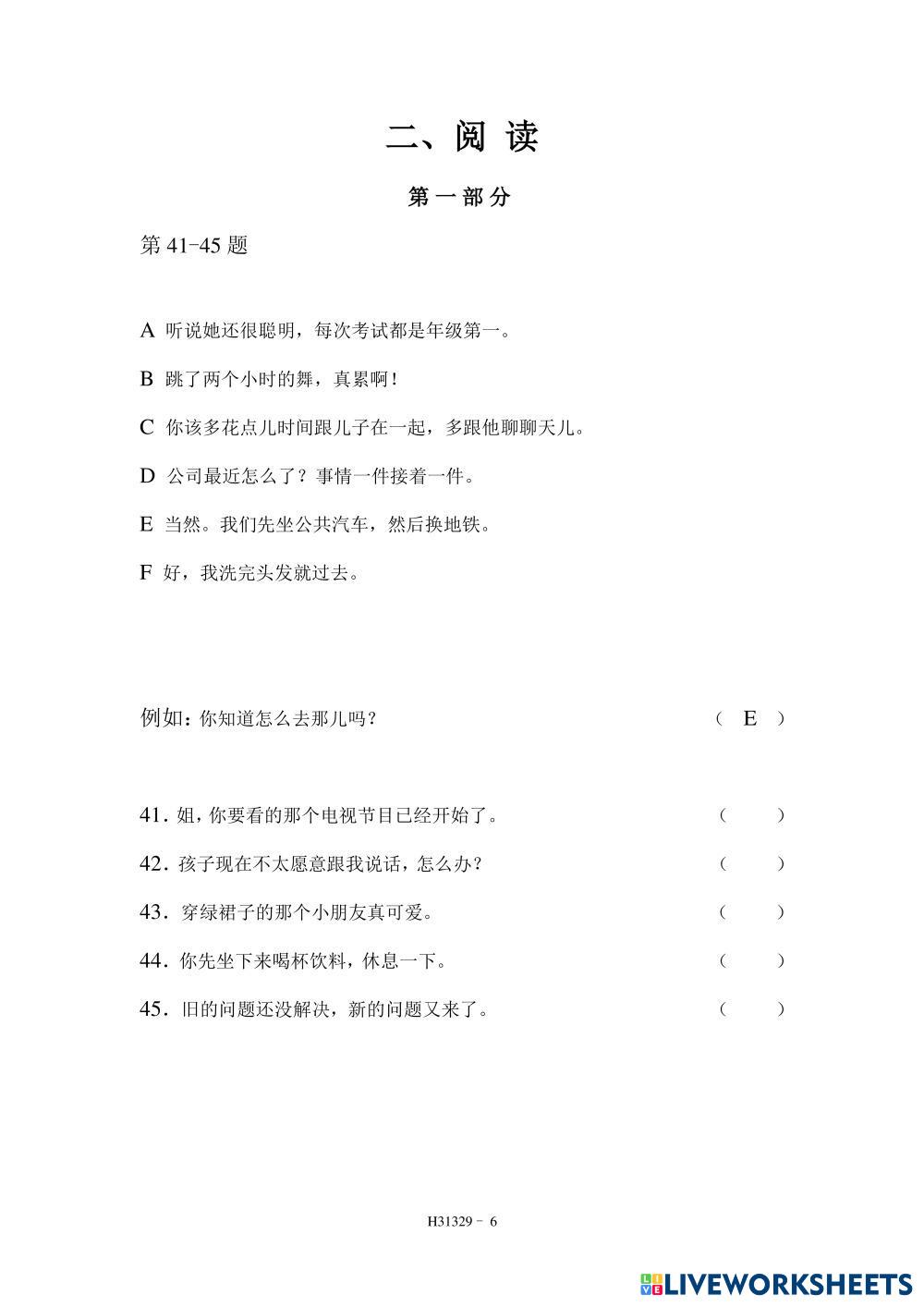 二、阅 读

第 一 部 分

第 41-45 题

A 听说她还很聪明，每次考试都是年级第一。

B 跳了两个小时的舞，真累啊！

C 你该多花点儿时间跟儿子在一起，多跟他聊聊天儿。

D 公司最近怎么了？事情一件接着一件。

E 当然。我们先坐公共汽车，然后换地铁。

F 好，我洗完头发就过去。

例如：你知道怎么去那儿吗？ （ E ）

41. 姐，你要看的那个电视节目已经开始了。 （ ）

42. 孩子现在不太愿意跟我说话，怎么办？ （ ）

43. 穿绿裙子的那个小朋友真可爱。 （ ）

44. 你先坐下来喝杯饮料，休息一下。 （ ）

45. 旧的问题还没解决，新的问题又来了。 （ ）

H31329 - 6

LIVEWORKSHEETS